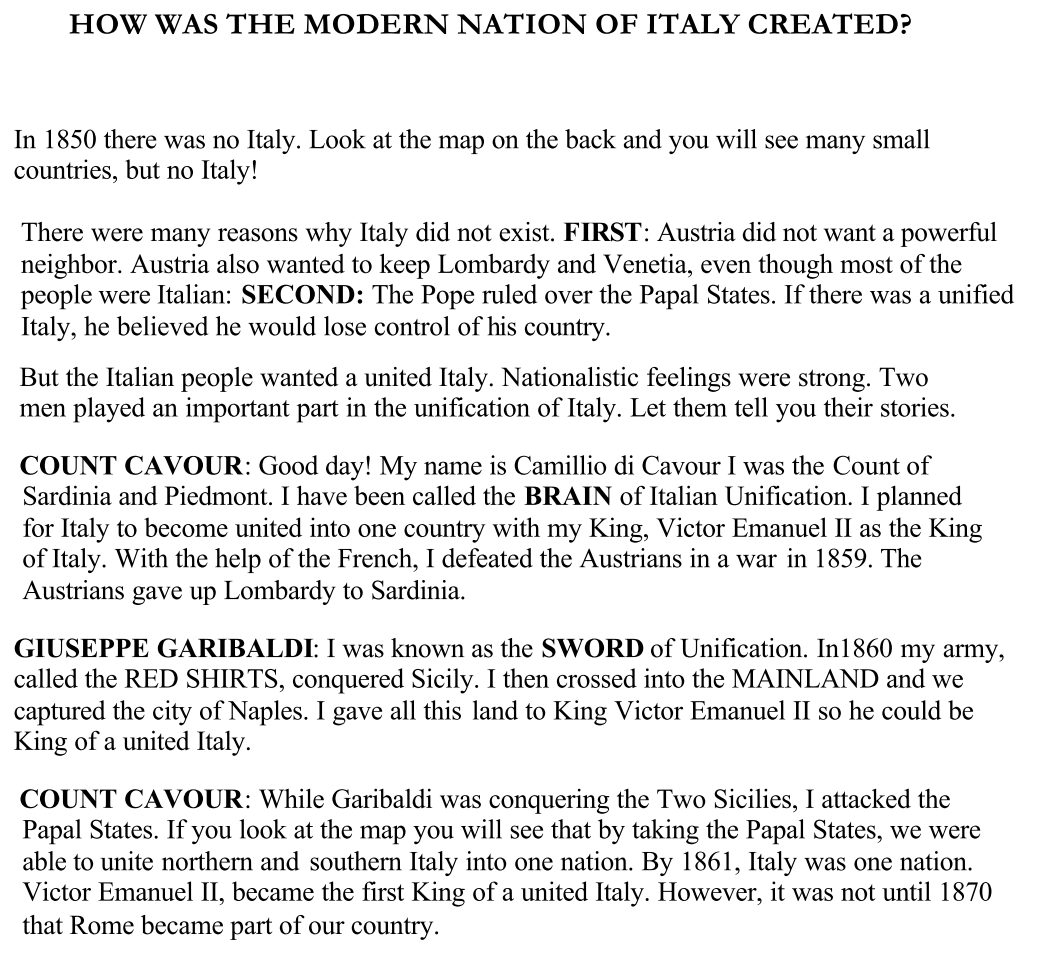 HOW WAS THE MODERN NATION OF ITALY CREATED?

In 1850 there was no Italy. Look at the map on the back and you will see many small countries, but no Italy!

There were many reasons why Italy did not exist. FIRST: Austria did not want a powerful neighbor. Austria also wanted to keep Lombardy and Venetia, even though most of the people were Italian: SECOND: The Pope ruled over the Papal States. If there was a unified Italy, he believed he would lose control of his country.

But the Italian people wanted a united Italy. Nationalistic feelings were strong. Two men played an important part in the unification of Italy. Let them tell you their stories.

COUNT CAVOUR: Good day! My name is Camillio di Cavour I was the Count of Sardinia and Piedmont. I have been called the BRAIN of Italian Unification. I planned for Italy to become united into one country with my King, Victor Emanuel II as the King of Italy. With the help of the French, I defeated the Austrians in a war in 1859. The Austrians gave up Lombardy to Sardinia.

GIUSEPPE GARIBALDI: I was known as the SWORD of Unification. In1860 my army, called the RED SHIRTS, conquered Sicily. I then crossed into the MAINLAND and we captured the city of Naples. I gave all this land to King Victor Emanuel II so he could be King of a united Italy.

COUNT CAVOUR: While Garibaldi was conquering the Two Sicilies, I attacked the Papal States. If you look at the map you will see that by taking the Papal States, we were able to unite northern and southern Italy into one nation. By 1861, Italy was one nation. Victor Emanuel II, became the first King of a united Italy. However, it was not until 1870 that Rome became part of our country.